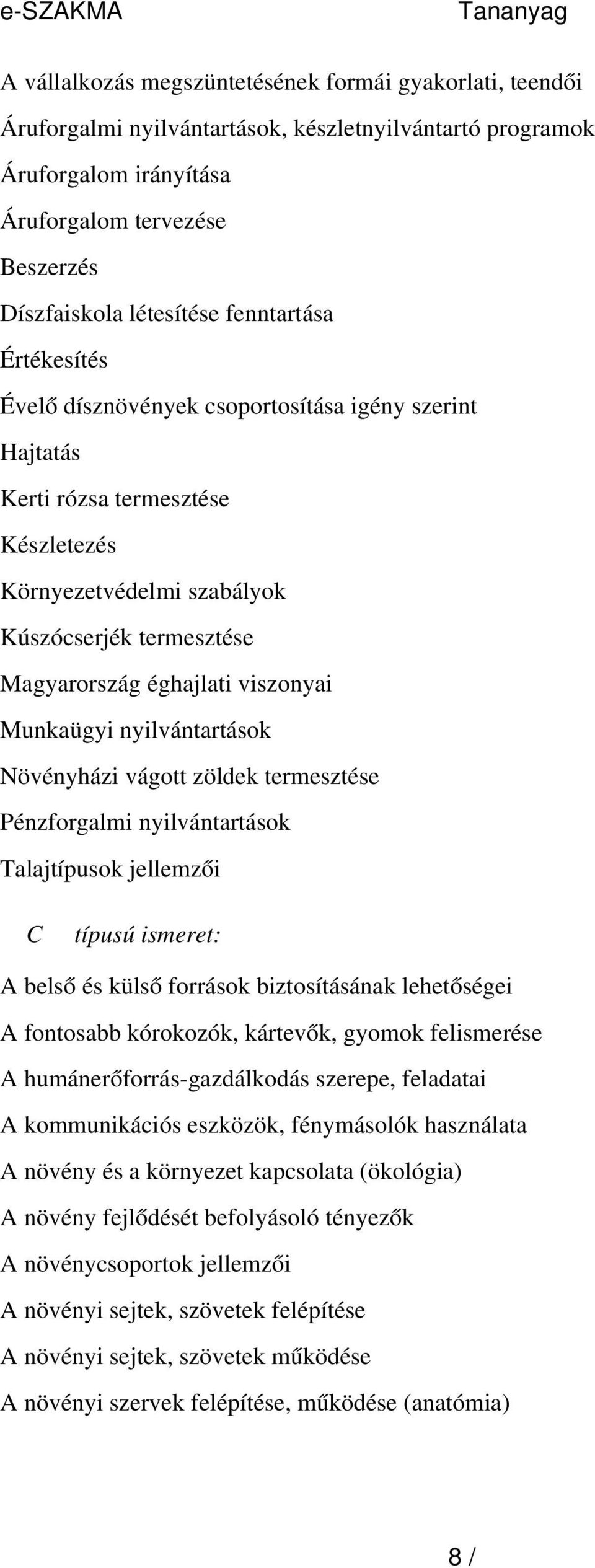 e-SZAKMA Tananyag

A vállalkozás megszüntetésének formái gyakorlati, teendői
Áruforgalmi nyilvántartások, készletnyilvántartó programok
Áruforgalom irányítása
Áruforgalom tervezése
Beszerzés
Díszfaiskola létesítése fenntartása
Értékesítés
Évelő dísznövények csoportosítása igény szerint
Hajtatás
Kerti rózsa termesztése
Készletezés
Környezetvédelmi szabályok
Kúszócserjék termesztése
Magyarország éghajlati viszonyai
Munkaügyi nyilvántartások
Növényházi vágott zöldek termesztése
Pénzforgalmi nyilvántartások
Talajtípusok jellemzői

C típusú ismeret:

A belső és külső források biztosításának lehetőségei
A fontosabb kórokozók, kártevők, gyomok felismerése
A humánerőforrás-gazdálkodás szerepe, feladatai
A kommunikációs eszközök, fénymásolók használata
A növény és a környezet kapcsolata (ökológia)
A növény fejlődését befolyásoló tényezők
A növénycsoportok jellemzői
A növényi sejtek, szövetek felépítése
A növényi sejtek, szövetek működése
A növényi szervek felépítése, működése (anatómia)

8 /